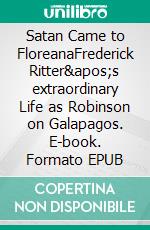 unilibro

Satan Came to FloreanaFrederick Ritter&apos;s extraordinary Life as Robinson on Galapagos. E-book. Formato EPUB

COPERTINA NON DISPONIBILE